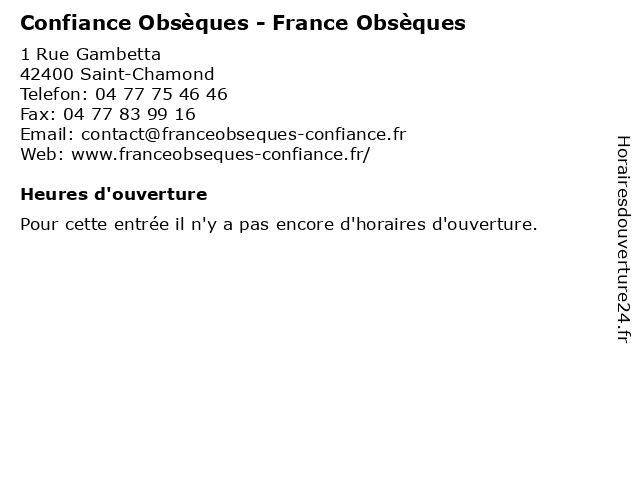 Confiance Obsèques - France Obsèques

1 Rue Gambetta
42400 Saint-Chamond
Telefon: 04 77 75 46 46
Fax: 04 77 83 99 16
Email: contact@franceobseques-confiance.fr
Web: www.franceobseques-confiance.fr/

Heures d'ouverture

Pour cette entrée il n'y a pas encore d'horaires d'ouverture.

Horairesdouverture24.fr